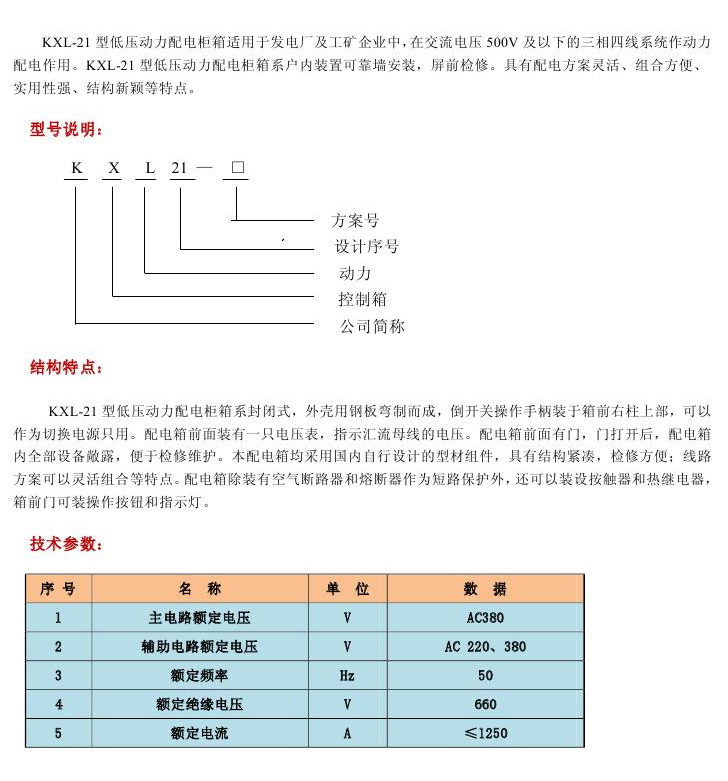 KXL-21 型低压动力配电柜箱适用于发电厂及工矿企业中，在交流电压 500V 及以下的三相四线系统作动力配电作用。KXL-21 型低压动力配电柜箱系户内装置可靠墙安装，屏前检修。具有配电方案灵活、组合方便、实用性强、结构新颖等特点。

型号说明：

K X L 21 — □

方案号
设计序号
动力
控制箱
公司简称

结构特点：

KXL-21 型低压动力配电柜箱系封闭式，外壳用钢板弯制而成，倒开关操作手柄装于箱前右柱上部，可以作为切换电源只用。配电箱前面装有一只电压表，指示汇流母线的电压。配电箱前面有门，门打开后，配电箱内全部设备敞露，便于检修维护。本配电箱均采用国内自行设计的型材组件，具有结构紧凑，检修方便；线路方案可以灵活组合等特点。配电箱除装有空气断路器和熔断器作为短路保护外，还可以装设按触器和热继电器，箱前门可装操作按钮和指示灯。

技术参数：

| 序 号 | 名 称 | 单 位 | 数 据 |
|---|---|---|---|
| 1 | 主电路额定电压 | V | AC380 |
| 2 | 辅助电路额定电压 | V | AC 220、380 |
| 3 | 额定频率 | Hz | 50 |
| 4 | 额定绝缘电压 | V | 660 |
| 5 | 额定电流 | A | ≤1250 |